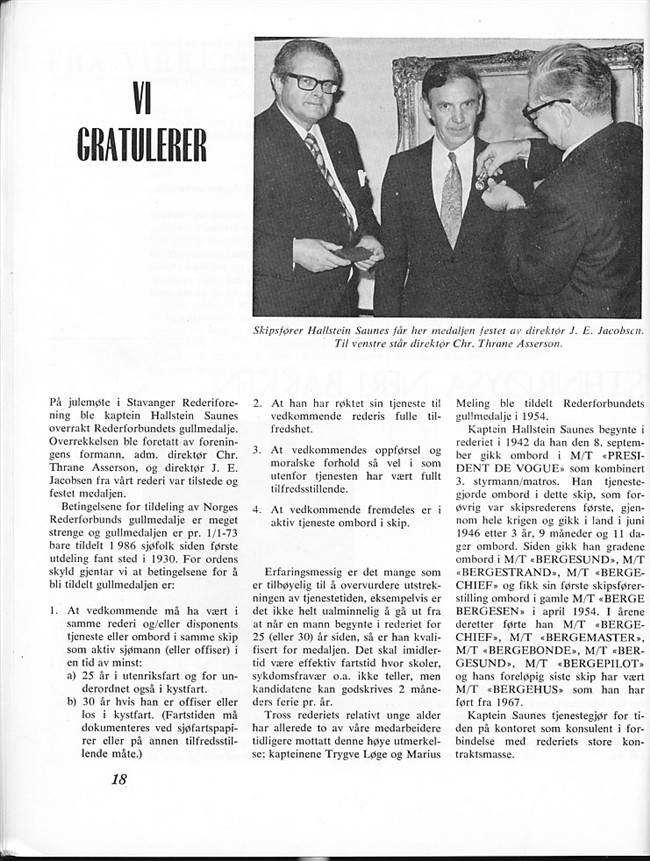 VI
GRATULERER

Skipsfører Hallstein Saunes får her medaljen festet av direktør J. E. Jacobsen. Til venstre står direktør Chr. Thrane Asserson.

På julemøte i Stavanger Rederiforening ble kaptein Hallstein Saunes overrakt Rederforbundets gullmedalje. Overrekkelsen ble foretatt av foreningens formann, adm. direktør Chr. Thrane Asserson, og direktør J. E. Jacobsen fra vårt rederi var tilstede og festet medaljen.

Betingelsene for tildeling av Norges Rederforbunds gullmedalje er meget strenge og gullmedaljen er pr. 1/1-73 bare tildelt 1 986 sjøfolk siden første utdeling fant sted i 1930. For ordens skyld gjentar vi at betingelsene for å bli tildelt gullmedaljen er:

1. At vedkommende må ha vært i samme rederi og/eller disponents tjeneste eller ombord i samme skip som aktiv sjømann (eller offiser) i en tid av minst:
a) 25 år i utenriksfart og for underordnet også i kystfart.
b) 30 år hvis han er offiser eller los i kystfart. (Fartstiden må dokumenteres ved sjøfartspapirer eller på annen tilfredsstillende måte.)

2. At han har røktet sin tjeneste til vedkommende rederis fulle tilfredshet.

3. At vedkommendes oppførsel og moralske forhold så vel i som utenfor tjenesten har vært fullt tilfredsstillende.

4. At vedkommende fremdeles er i aktiv tjeneste ombord i skip.

Erfaringsmessig er det mange som er tilbøyelig til å overvurdere utstrekningen av tjenestetiden, eksempelvis er det ikke helt ualminnelig å gå ut fra at når en mann begynte i rederiet for 25 (eller 30) år siden, så er han kvalifisert for medaljen. Det skal imidlertid være effektiv fartstid hvor skoler, sykdomsfravær o.a. ikke teller, men kandidatene kan godskrives 2 måneders ferie pr. år.

Tross rederiets relativt unge alder har allerede to av våre medarbeidere tidligere mottatt denne høye utmerkelse; kapteinene Trygve Løge og Marius Meling ble tildelt Rederforbundets gullmedalje i 1954.

Kaptein Hallstein Saunes begynte i rederiet i 1942 da han den 8. september gikk ombord i M/T «PRESIDENT DE VOGUE» som kombinert 3. styrmann/matros. Han tjenestegjorde ombord i dette skip, som forøvrig var skipsrederens første, gjennom hele krigen og gikk i land i juni 1946 etter 3 år, 9 måneder og 11 dager ombord. Siden gikk han gradene ombord i M/T «BERGESUND», M/T «BERGESTRAND», M/T «BERGECHIEF» og fikk sin første skipsførerstilling ombord i gamle M/T «BERGE BERGESEN» i april 1954. I årene deretter førte han M/T «BERGECHIEF», M/T «BERGEMASTER», M/T «BERGEBONDE», M/T «BERGESUND», M/T «BERGEPILOT» og hans foreløpig siste skip har vært M/T «BERGEHUS» som han har ført fra 1967.

Kaptein Saunes tjenestegjør for tiden på kontoret som konsulent i forbindelse med rederiets store kontraktsmasse.

18